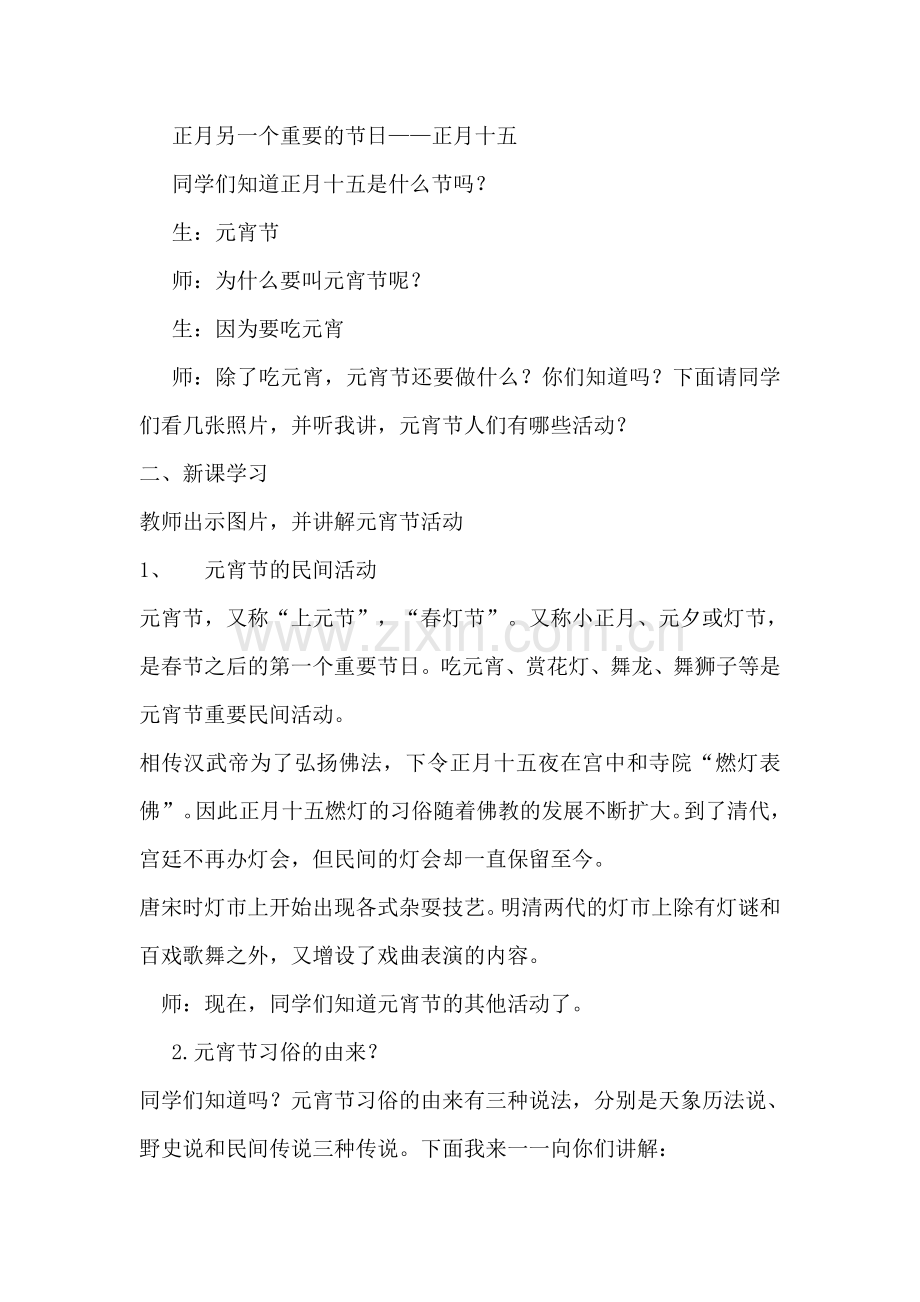 正月另一个重要的节日——正月十五

同学们知道正月十五是什么节吗？

生：元宵节

师：为什么要叫元宵节呢？

生：因为要吃元宵

师：除了吃元宵，元宵节还要做什么？你们知道吗？下面请同学们看几张照片，并听我讲，元宵节人们有哪些活动？

二、新课学习

教师出示图片，并讲解元宵节活动

1、 元宵节的民间活动

元宵节，又称“上元节”，“春灯节”。又称小正月、元夕或灯节，是春节之后的第一个重要节日。吃元宵、赏花灯、舞龙、舞狮子等是元宵节重要民间活动。

相传汉武帝为了弘扬佛法，下令正月十五夜在宫中和寺院“燃灯表佛”。因此正月十五燃灯的习俗随着佛教的发展不断扩大。到了清代，宫廷不再办灯会，但民间的灯会却一直保留至今。

唐宋时灯市上开始出现各式杂耍技艺。明清两代的灯市上除有灯谜和百戏歌舞之外，又增设了戏曲表演的内容。

师：现在，同学们知道元宵节的其他活动了。

2.元宵节习俗的由来？

同学们知道吗？元宵节习俗的由来有三种说法，分别是天象历法说、野史说和民间传说三种传说。下面我来一一向你们讲解：

www.zixin.com.cn